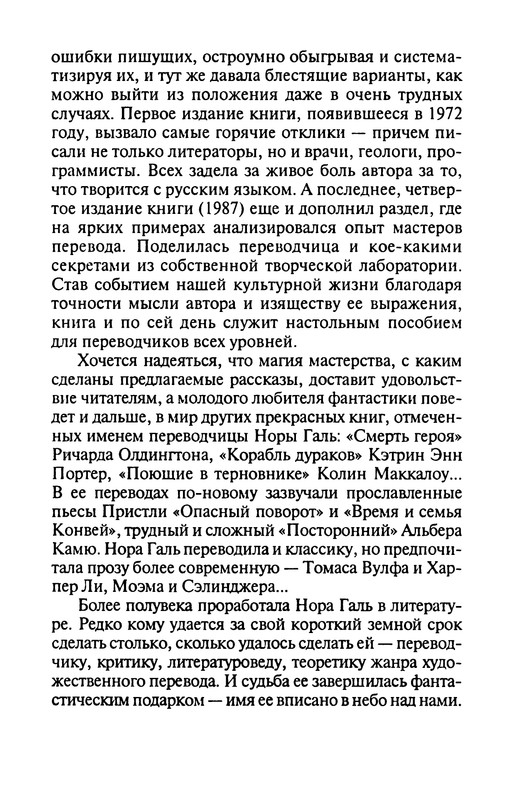 ошибки пишущих, остроумно обыгрывая и систематизируя их, и тут же давала блестящие варианты, как можно выйти из положения даже в очень трудных случаях. Первое издание книги, появившееся в 1972 году, вызвало самые горячие отклики — причем писали не только литераторы, но и врачи, геологи, программисты. Всех задела за живое боль автора за то, что творится с русским языком. А последнее, четвертое издание книги (1987) еще и дополнил раздел, где на ярких примерах анализировался опыт мастеров перевода. Поделилась переводчица и кое-какими секретами из собственной творческой лаборатории. Став событием нашей культурной жизни благодаря точности мысли автора и изяществу ее выражения, книга и по сей день служит настольным пособием для переводчиков всех уровней.

Хочется надеяться, что магия мастерства, с каким сделаны предлагаемые рассказы, доставит удовольствие читателям, а молодого любителя фантастики поведет и дальше, в мир других прекрасных книг, отмеченных именем переводчицы Норы Галь: «Смерть героя» Ричарда Олдингтона, «Корабль дураков» Кэтрин Энн Портер, «Поющие в терновнике» Колин Маккалоу... В ее переводах по-новому зазвучали прославленные пьесы Пристли «Опасный поворот» и «Время и семья Конвей», трудный и сложный «Посторонний» Альбера Камю. Нора Галь переводила и классику, но предпочитала прозу более современную — Томаса Вулфа и Харпер Ли, Моэма и Сэлинджера...

Более полувека проработала Нора Галь в литературе. Редко кому удается за свой короткий земной срок сделать столько, сколько удалось сделать ей — переводчику, критику, литературоведу, теоретику жанра художественного перевода. И судьба ее завершилась фантастическим подарком — имя ее вписано в небо над нами.